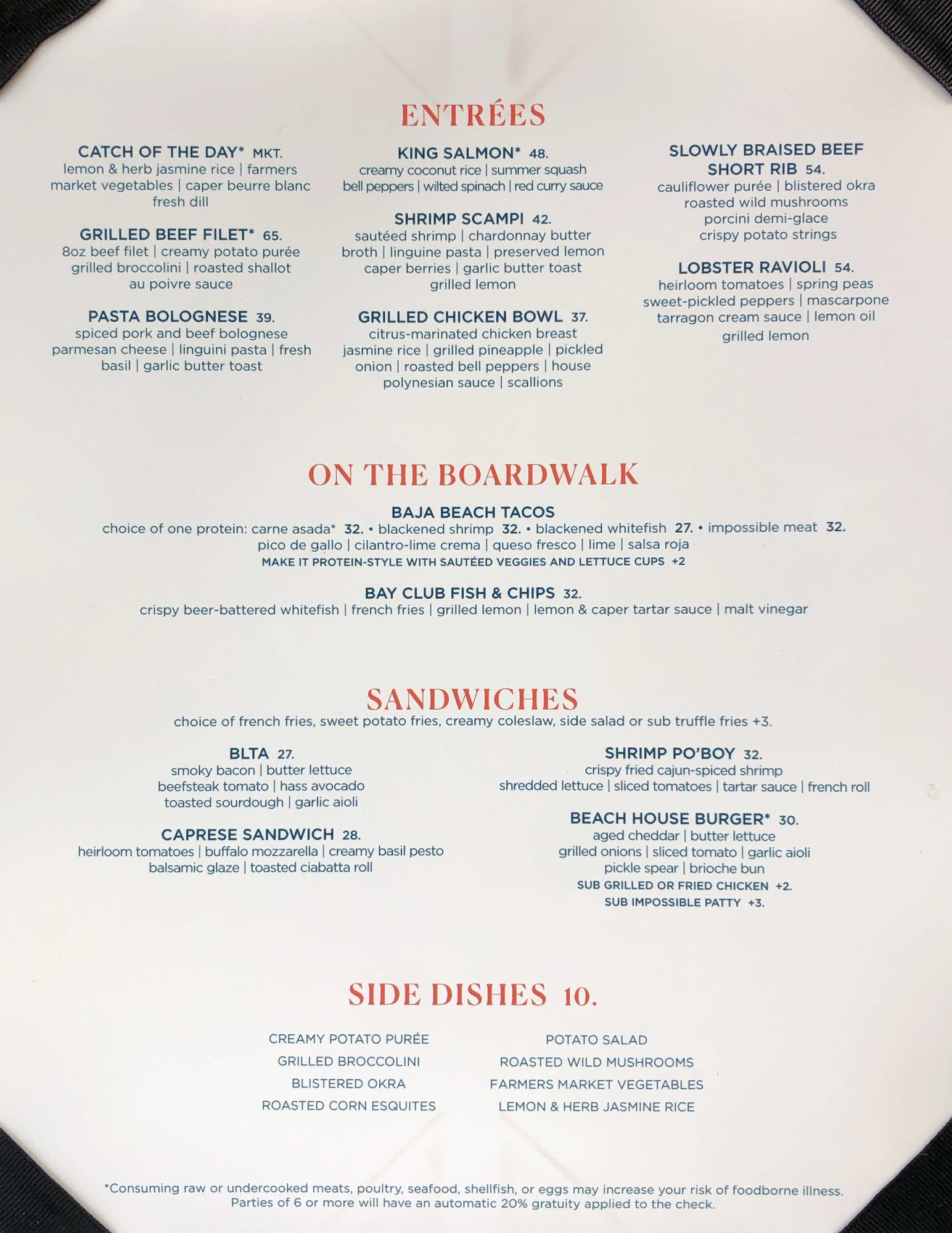 ENTRÉES

CATCH OF THE DAY* MKT.
lemon & herb jasmine rice | farmers market vegetables | caper beurre blanc fresh dill

GRILLED BEEF FILET* 65.
8oz beef filet | creamy potato purée grilled broccolini | roasted shallot au poivre sauce

PASTA BOLOGNESE 39.
spiced pork and beef bolognese parmesan cheese | linguini pasta | fresh basil | garlic butter toast

KING SALMON* 48.
creamy coconut rice | summer squash bell peppers | wilted spinach | red curry sauce

SHRIMP SCAMPI 42.
sautéed shrimp | chardonnay butter broth | linguine pasta | preserved lemon caper berries | garlic butter toast grilled lemon

GRILLED CHICKEN BOWL 37.
citrus-marinated chicken breast jasmine rice | grilled pineapple | pickled onion | roasted bell peppers | house polynesian sauce | scallions

SLOWLY BRAISED BEEF SHORT RIB 54.
cauliflower purée | blistered okra roasted wild mushrooms porcini demi-glace crispy potato strings

LOBSTER RAVIOLI 54.
heirloom tomatoes | spring peas sweet-pickled peppers | mascarpone tarragon cream sauce | lemon oil grilled lemon

ON THE BOARDWALK

BAJA BEACH TACOS
choice of one protein: carne asada* 32. • blackened shrimp 32. • blackened whitefish 27. • impossible meat 32.
pico de gallo | cilantro-lime crema | queso fresco | lime | salsa roja
MAKE IT PROTEIN-STYLE WITH SAUTÉED VEGGIES AND LETTUCE CUPS +2

BAY CLUB FISH & CHIPS 32.
crispy beer-battered whitefish | french fries | grilled lemon | lemon & caper tartar sauce | malt vinegar

SANDWICHES
choice of french fries, sweet potato fries, creamy coleslaw, side salad or sub truffle fries +3.

BLTA 27.
smoky bacon | butter lettuce beefsteak tomato | hass avocado toasted sourdough | garlic aioli

CAPRESE SANDWICH 28.
heirloom tomatoes | buffalo mozzarella | creamy basil pesto balsamic glaze | toasted ciabatta roll

SHRIMP PO'BOY 32.
crispy fried cajun-spiced shrimp shredded lettuce | sliced tomatoes | tartar sauce | french roll

BEACH HOUSE BURGER* 30.
aged cheddar | butter lettuce grilled onions | sliced tomato | garlic aioli pickle spear | brioche bun
SUB GRILLED OR FRIED CHICKEN +2.
SUB IMPOSSIBLE PATTY +3.

SIDE DISHES 10.

CREAMY POTATO PURÉE
GRILLED BROCCOLINI
BLISTERED OKRA
ROASTED CORN ESQUITES

POTATO SALAD
ROASTED WILD MUSHROOMS
FARMERS MARKET VEGETABLES
LEMON & HERB JASMINE RICE

*Consuming raw or undercooked meats, poultry, seafood, shellfish, or eggs may increase your risk of foodborne illness.
Parties of 6 or more will have an automatic 20% gratuity applied to the check.